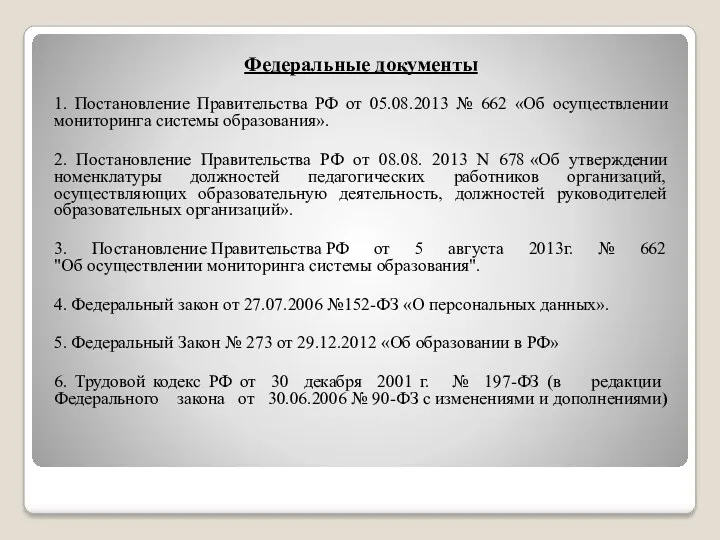 Федеральные документы

1. Постановление Правительства РФ от 05.08.2013 № 662 «Об осуществлении мониторинга системы образования».

2. Постановление Правительства РФ от 08.08. 2013 N 678 «Об утверждении номенклатуры должностей педагогических работников организаций, осуществляющих образовательную деятельность, должностей руководителей образовательных организаций».

3. Постановление Правительства РФ от 5 августа 2013г. № 662 "Об осуществлении мониторинга системы образования".

4. Федеральный закон от 27.07.2006 №152-ФЗ «О персональных данных».

5. Федеральный Закон № 273 от 29.12.2012 «Об образовании в РФ»

6. Трудовой кодекс РФ от 30 декабря 2001 г. № 197-ФЗ (в редакции Федерального закона от 30.06.2006 № 90-ФЗ с изменениями и дополнениями)